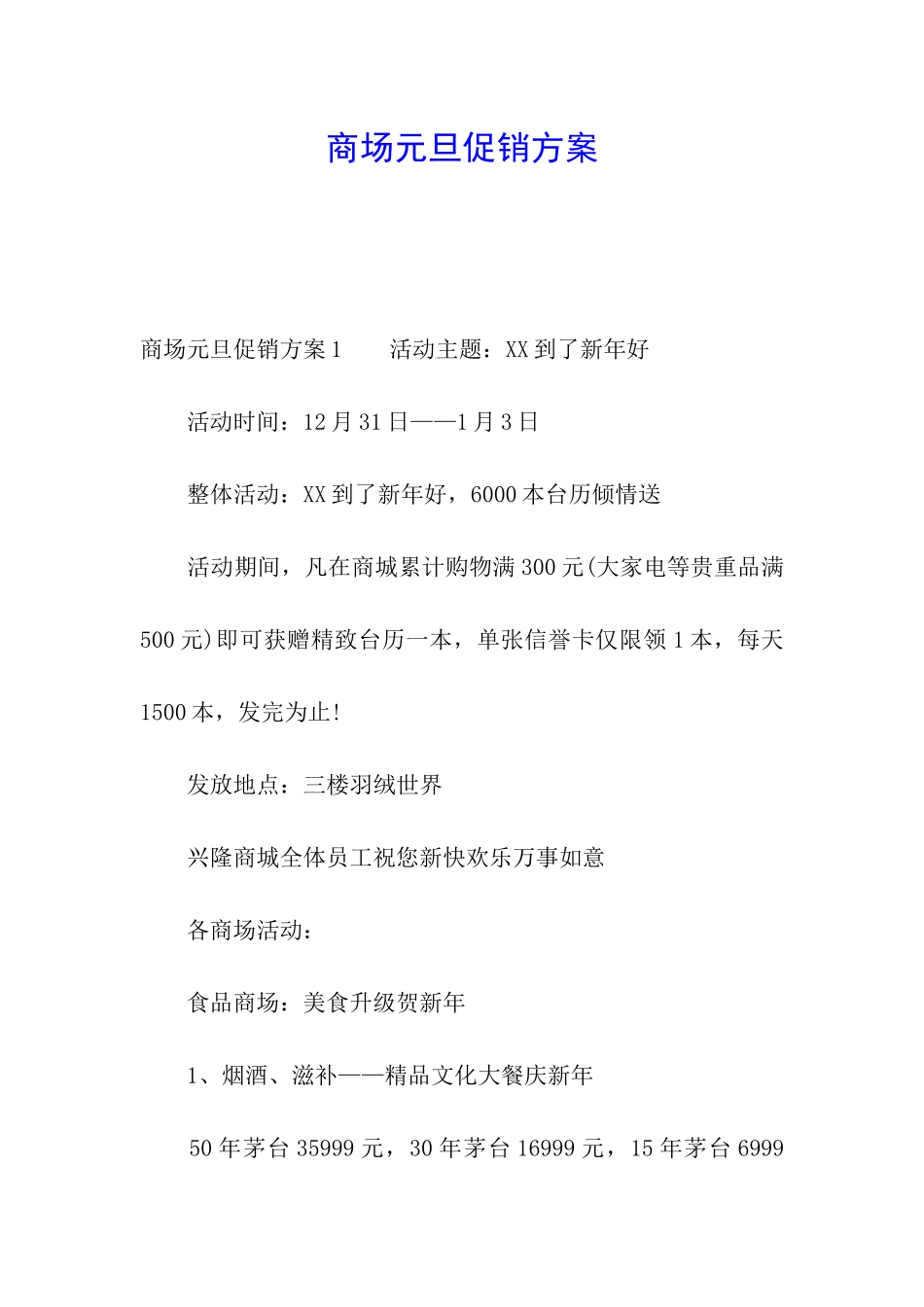 商场元旦促销方案

商场元旦促销方案1　　活动主题：XX到了新年好

活动时间：12月31日——1月3日

整体活动：XX到了新年好，6000本台历倾情送

活动期间，凡在商城累计购物满300元(大家电等贵重品满500元)即可获赠精致台历一本，单张信誉卡仅限领1本，每天1500本，发完为止!

发放地点：三楼羽绒世界

兴隆商城全体员工祝您新快欢乐万事如意

各商场活动：

食品商场：美食升级贺新年

1、烟酒、滋补——精品文化大餐庆新年

50年茅台35999元，30年茅台16999元，15年茅台6999